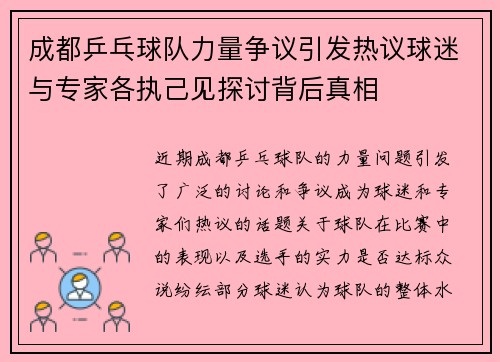 成都乒乓球队力量争议引发热议球迷与专家各执己见探讨背后真相

近期成都乒乓球队的力量问题引发了广泛的讨论和争议成为球迷和专家们热议的话题关于球队在比赛中的表现以及选手的实力是否达标众说纷纭部分球迷认为球队的整体水